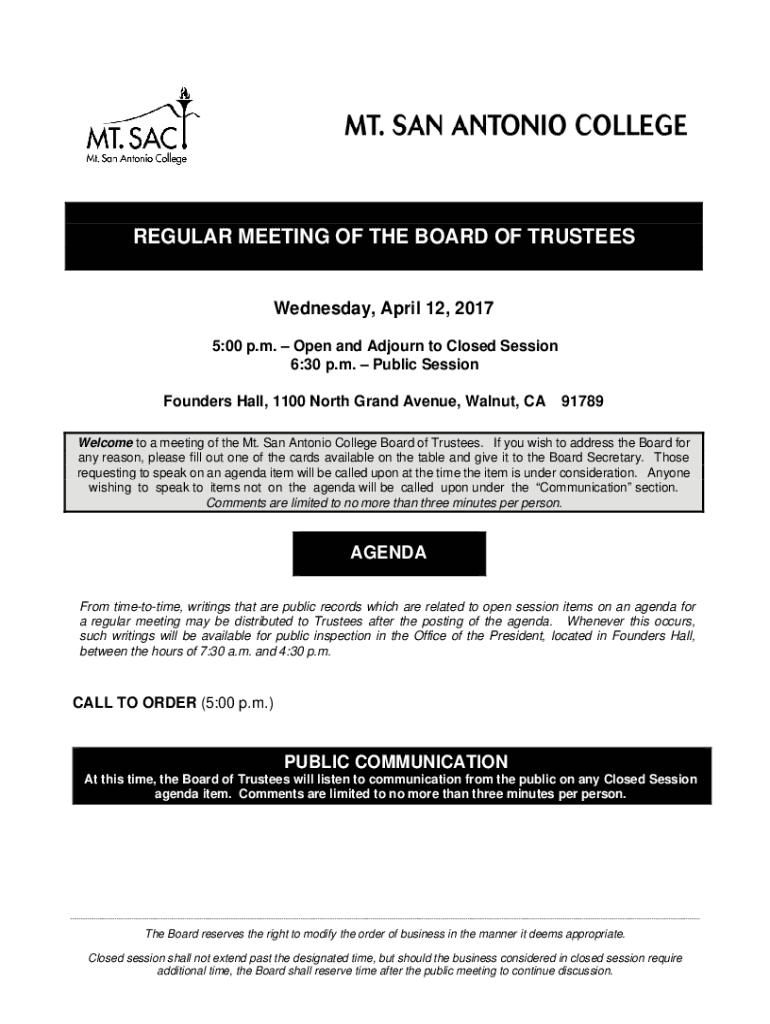 MT. SAC
Mt. San Antonio College

MT. SAN ANTONIO COLLEGE

REGULAR MEETING OF THE BOARD OF TRUSTEES

Wednesday, April 12, 2017

5:00 p.m. – Open and Adjourn to Closed Session
6:30 p.m. – Public Session

Founders Hall, 1100 North Grand Avenue, Walnut, CA 91789

Welcome to a meeting of the Mt. San Antonio College Board of Trustees. If you wish to address the Board for any reason, please fill out one of the cards available on the table and give it to the Board Secretary. Those requesting to speak on an agenda item will be called upon at the time the item is under consideration. Anyone wishing to speak to items not on the agenda will be called upon under the "Communication" section. Comments are limited to no more than three minutes per person.

AGENDA

From time-to-time, writings that are public records which are related to open session items on an agenda for a regular meeting may be distributed to Trustees after the posting of the agenda. Whenever this occurs, such writings will be available for public inspection in the Office of the President, located in Founders Hall, between the hours of 7:30 a.m. and 4:30 p.m.

CALL TO ORDER (5:00 p.m.)

PUBLIC COMMUNICATION
At this time, the Board of Trustees will listen to communication from the public on any Closed Session agenda item. Comments are limited to no more than three minutes per person.

The Board reserves the right to modify the order of business in the manner it deems appropriate.

Closed session shall not extend past the designated time, but should the business considered in closed session require additional time, the Board shall reserve time after the public meeting to continue discussion.